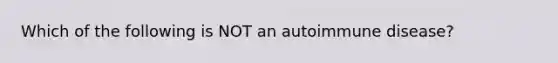 Which of the following is NOT an autoimmune disease?